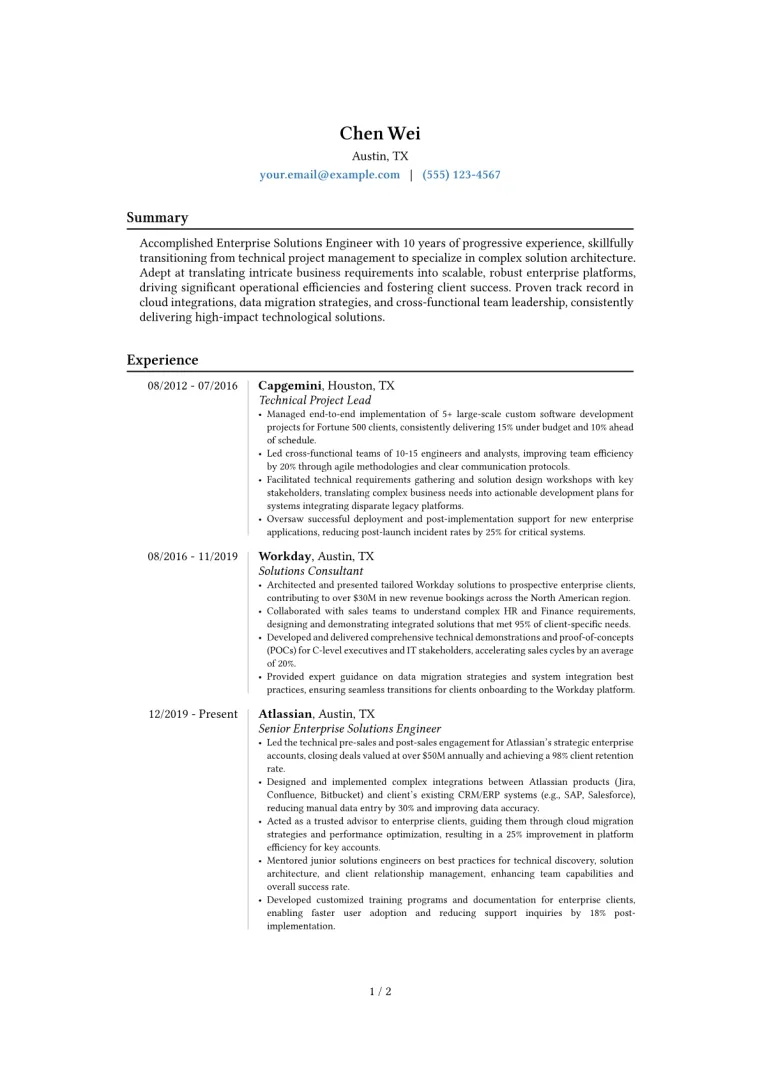 Chen Wei
Austin, TX
your.email@example.com | (555) 123-4567

Summary

Accomplished Enterprise Solutions Engineer with 10 years of progressive experience, skillfully transitioning from technical project management to specialize in complex solution architecture. Adept at translating intricate business requirements into scalable, robust enterprise platforms, driving significant operational efficiencies and fostering client success. Proven track record in cloud integrations, data migration strategies, and cross-functional team leadership, consistently delivering high-impact technological solutions.

Experience

08/2012 - 07/2016
Capgemini, Houston, TX
Technical Project Lead
• Managed end-to-end implementation of 5+ large-scale custom software development projects for Fortune 500 clients, consistently delivering 15% under budget and 10% ahead of schedule.
• Led cross-functional teams of 10-15 engineers and analysts, improving team efficiency by 20% through agile methodologies and clear communication protocols.
• Facilitated technical requirements gathering and solution design workshops with key stakeholders, translating complex business needs into actionable development plans for systems integrating disparate legacy platforms.
• Oversaw successful deployment and post-implementation support for new enterprise applications, reducing post-launch incident rates by 25% for critical systems.

08/2016 - 11/2019
Workday, Austin, TX
Solutions Consultant
• Architected and presented tailored Workday solutions to prospective enterprise clients, contributing to over $30M in new revenue bookings across the North American region.
• Collaborated with sales teams to understand complex HR and Finance requirements, designing and demonstrating integrated solutions that met 95% of client-specific needs.
• Developed and delivered comprehensive technical demonstrations and proof-of-concepts (POCs) for C-level executives and IT stakeholders, accelerating sales cycles by an average of 20%.
• Provided expert guidance on data migration strategies and system integration best practices, ensuring seamless transitions for clients onboarding to the Workday platform.

12/2019 - Present
Atlassian, Austin, TX
Senior Enterprise Solutions Engineer
• Led the technical pre-sales and post-sales engagement for Atlassian's strategic enterprise accounts, closing deals valued at over $50M annually and achieving a 98% client retention rate.
• Designed and implemented complex integrations between Atlassian products (Jira, Confluence, Bitbucket) and client's existing CRM/ERP systems (e.g., SAP, Salesforce), reducing manual data entry by 30% and improving data accuracy.
• Acted as a trusted advisor to enterprise clients, guiding them through cloud migration strategies and performance optimization, resulting in a 25% improvement in platform efficiency for key accounts.
• Mentored junior solutions engineers on best practices for technical discovery, solution architecture, and client relationship management, enhancing team capabilities and overall success rate.
• Developed customized training programs and documentation for enterprise clients, enabling faster user adoption and reducing support inquiries by 18% post-implementation.

1 / 2